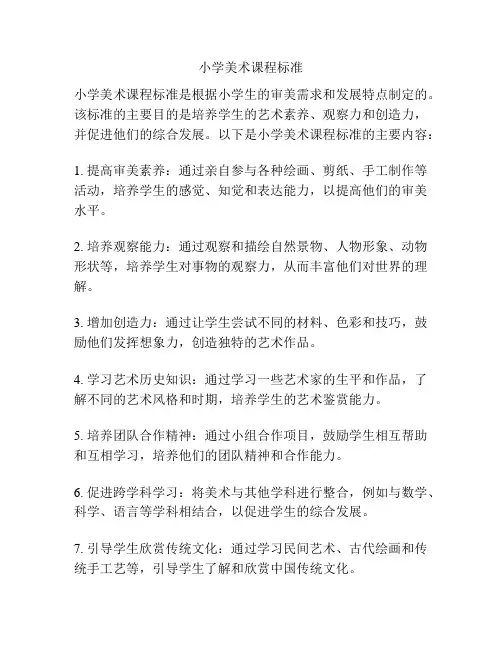 小学美术课程标准

小学美术课程标准是根据小学生的审美需求和发展特点制定的。该标准的主要目的是培养学生的艺术素养、观察力和创造力，并促进他们的综合发展。以下是小学美术课程标准的主要内容：

1. 提高审美素养：通过亲自参与各种绘画、剪纸、手工制作等活动，培养学生的感觉、知觉和表达能力，以提高他们的审美水平。

2. 培养观察能力：通过观察和描绘自然景物、人物形象、动物形状等，培养学生对事物的观察力，从而丰富他们对世界的理解。

3. 增加创造力：通过让学生尝试不同的材料、色彩和技巧，鼓励他们发挥想象力，创造独特的艺术作品。

4. 学习艺术历史知识：通过学习一些艺术家的生平和作品，了解不同的艺术风格和时期，培养学生的艺术鉴赏能力。

5. 培养团队合作精神：通过小组合作项目，鼓励学生相互帮助和互相学习，培养他们的团队精神和合作能力。

6. 促进跨学科学习：将美术与其他学科进行整合，例如与数学、科学、语言等学科相结合，以促进学生的综合发展。

7. 引导学生欣赏传统文化：通过学习民间艺术、古代绘画和传统手工艺等，引导学生了解和欣赏中国传统文化。